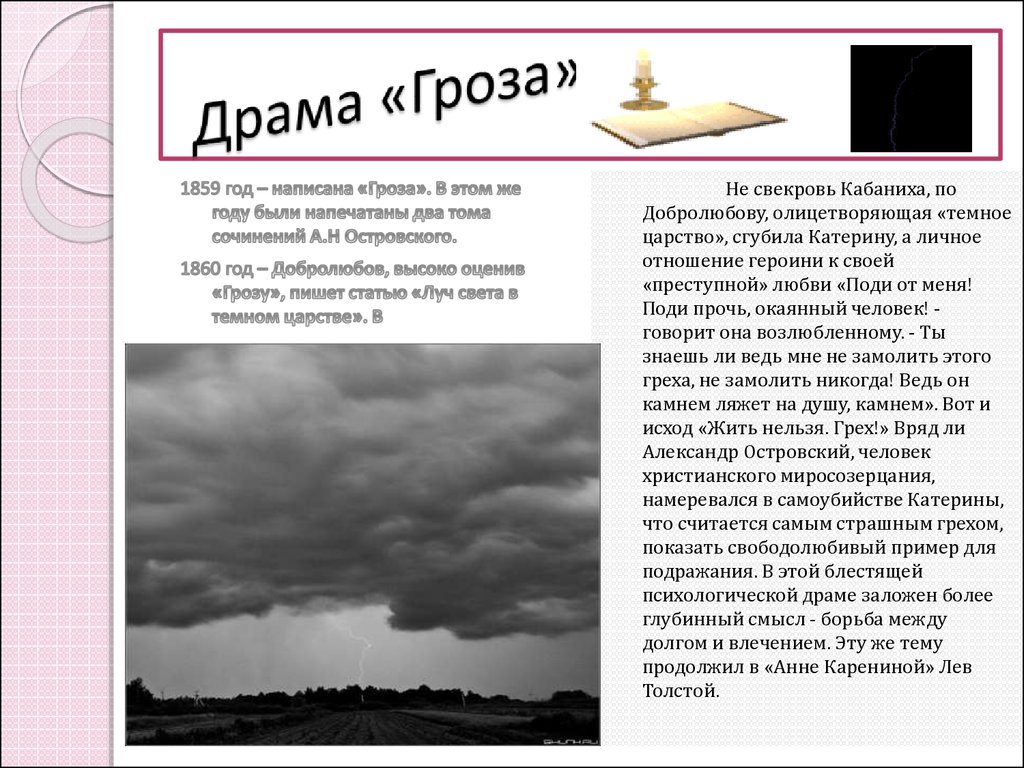 Драма «Гроза»

1859 год – написана «Гроза». В этом же году были напечатаны два тома сочинений А.Н Островского.

1860 год – Добролюбов, высоко оценив «Грозу», пишет статью «Луч света в темном царстве». В

Не свекровь Кабаниха, по Добролюбову, олицетворяющая «темное царство», сгубила Катерину, а личное отношение героини к своей «преступной» любви «Поди от меня! Поди прочь, окаянный человек! - говорит она возлюбленному. - Ты знаешь ли ведь мне не замолить этого греха, не замолить никогда! Ведь он камнем ляжет на душу, камнем». Вот и исход «Жить нельзя. Грех!» Вряд ли Александр Островский, человек христианского миросозерцания, намеревался в самоубийстве Катерины, что считается самым страшным грехом, показать свободолюбивый пример для подражания. В этой блестящей психологической драме заложен более глубинный смысл - борьба между долгом и влечением. Эту же тему продолжил в «Анне Карениной» Лев Толстой.